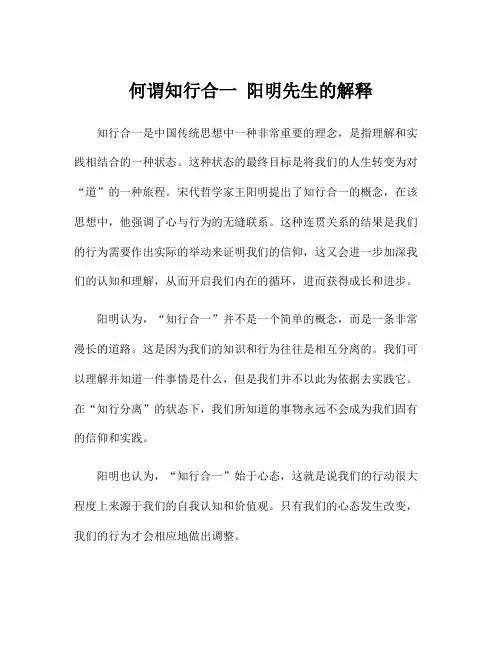 何谓知行合一 阳明先生的解释

知行合一是中国传统思想中一种非常重要的理念，是指理解和实践相结合的一种状态。这种状态的最终目标是将我们的人生转变为对“道”的一种旅程。宋代哲学家王阳明提出了知行合一的概念，在该思想中，他强调了心与行为的无缝联系。这种连贯关系的结果是我们的行为需要作出实际的举动来证明我们的信仰，这又会进一步加深我们的认知和理解，从而开启我们内在的循环，进而获得成长和进步。

阳明认为，“知行合一”并不是一个简单的概念，而是一条非常漫长的道路。这是因为我们的知识和行为往往是相互分离的。我们可以理解并知道一件事情是什么，但是我们并不以此为依据去实践它。在“知行分离”的状态下，我们所知道的事物永远不会成为我们固有的信仰和实践。

阳明也认为，“知行合一”始于心态，这就是说我们的行动很大程度上来源于我们的自我认知和价值观。只有我们的心态发生改变，我们的行为才会相应地做出调整。